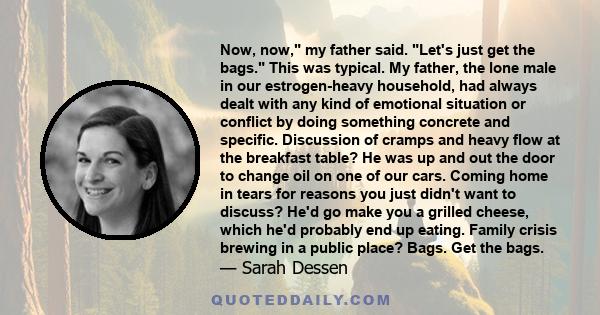 Now, now," my father said. "Let's just get the bags." This was typical. My father, the lone male in our estrogen-heavy household, had always dealt with any kind of emotional situation or conflict by doing something concrete and specific. Discussion of cramps and heavy flow at the breakfast table? He was up and out the door to change oil on one of our cars. Coming home in tears for reasons you just didn't want to discuss? He'd go make you a grilled cheese, which he'd probably end up eating. Family crisis brewing in a public place? Bags. Get the bags.

— Sarah Dessen

QUOTEDDAILY.COM